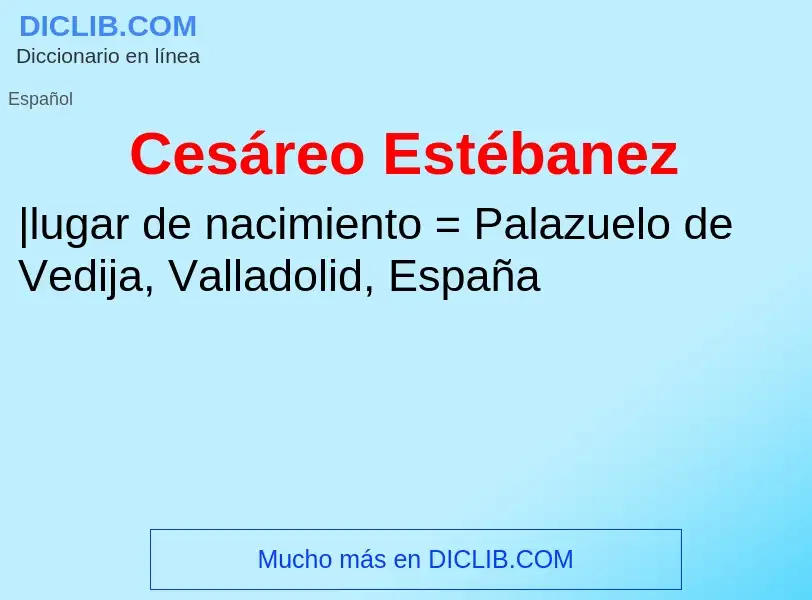 DICLIB.COM
Diccionario en línea

Español

Cesáreo Estébanez

|lugar de nacimiento = Palazuelo de Vedija, Valladolid, España

Mucho más en DICLIB.COM